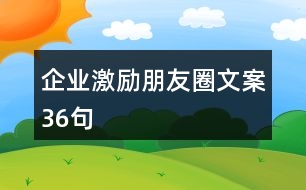 企业激励朋友圈文案36句